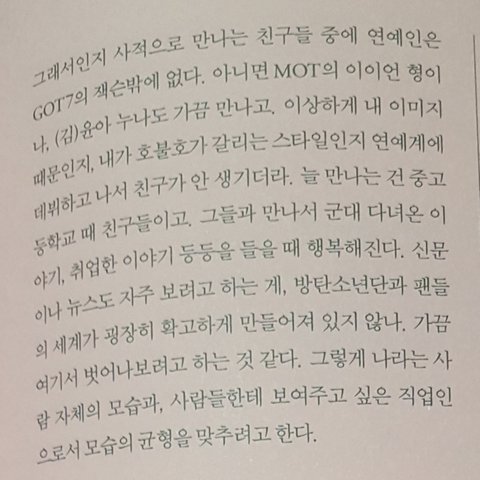 그래서인지 사적으로 만나는 친구들 중에 연예인은 GOT7의 잭슨밖에 없다. 아니면 MOT의 이이언 형이나, (김)윤아 누나도 가끔 만나고. 이상하게 내 이미지 때문인지, 내가 호불호가 갈리는 스타일인지 연예계에 데뷔하고 나서 친구가 안 생기더라. 늘 만나는 건 중고등학교 때 친구들이고. 그들과 만나서 군대 다녀온 이야기, 취업한 이야기 등등을 들을 때 행복해진다. 신문이나 뉴스도 자주 보려고 하는 게, 방탄소년단과 팬들의 세계가 굉장히 확고하게 만들어져 있지 않나. 가끔 여기서 벗어나보려고 하는 것 같다. 그렇게 나라는 사람 자체의 모습과, 사람들한테 보여주고 싶은 직업인으로서 모습의 균형을 맞추려고 한다.